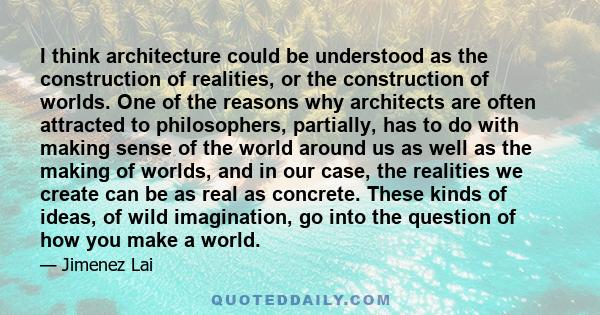 I think architecture could be understood as the construction of realities, or the construction of worlds. One of the reasons why architects are often attracted to philosophers, partially, has to do with making sense of the world around us as well as the making of worlds, and in our case, the realities we create can be as real as concrete. These kinds of ideas, of wild imagination, go into the question of how you make a world.

— Jimenez Lai

QUOTEDDAILY.COM